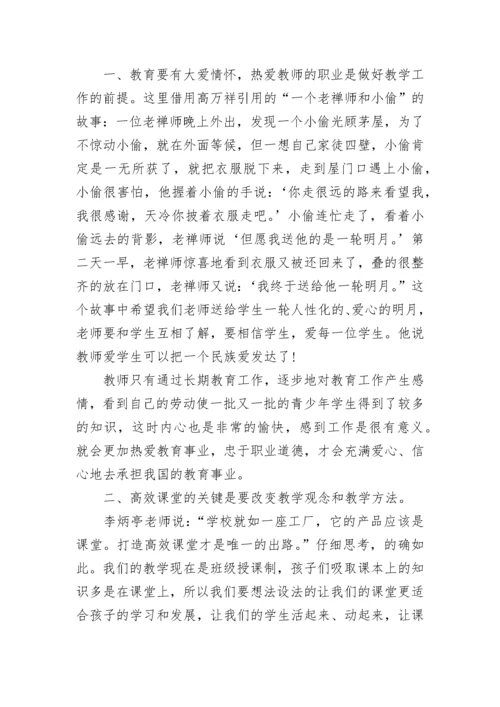 一、教育要有大爱情怀，热爱教师的职业是做好教学工作的前提。这里借用高万祥引用的“一个老禅师和小偷”的故事：一位老禅师晚上外出，发现一个小偷光顾茅屋，为了不惊动小偷，就在外面等候，但一想自己家徒四壁，小偷肯定是一无所获了，就把衣服脱下来，走到屋门口遇上小偷，小偷很害怕，他握着小偷的手说：‘你走很远的路来看望我，我很感谢，天冷你披着衣服走吧。’小偷连忙走了，看着小偷远去的背影，老禅师说‘但愿我送他的是一轮明月。’第二天一早，老禅师惊喜地看到衣服又被还回来了，叠的很整齐的放在门口，老禅师又说：‘我终于送给他一轮明月。”这个故事中希望我们老师送给学生一轮人性化的、爱心的明月，老师要和学生互相了解，要相信学生，爱每一位学生。他说教师爱学生可以把一个民族爱发达了！

教师只有通过长期教育工作，逐步地对教育工作产生感情，看到自己的劳动使一批又一批的青少年学生得到了较多的知识，这时内心也是非常的愉快，感到工作是很有意义。就会更加热爱教育事业，忠于职业道德，才会充满爱心、信心地去承担我国的教育事业。

二、高效课堂的关键是要改变教学观念和教学方法。

李炳亭老师说：“学校就如一座工厂，它的产品应该是课堂。打造高效课堂才是唯一的出路。”仔细思考，的确如此。我们的教学现在是班级授课制，孩子们吸取课本上的知识多是在课堂上，所以我们要想法设法的让我们的课堂更适合孩子的学习和发展，让我们的学生活起来、动起来，让课